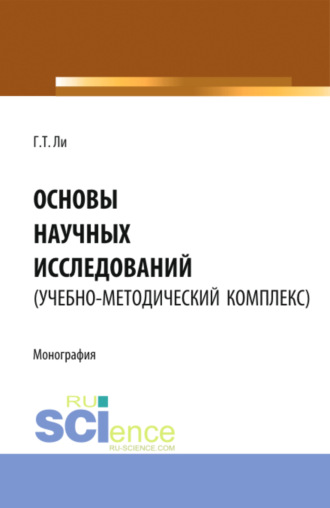 Г.Т. Ли

ОСНОВЫ НАУЧНЫХ ИССЛЕДОВАНИЙ (УЧЕБНО-МЕТОДИЧЕСКИЙ КОМПЛЕКС)

Монография

RU SCIence
RU-SCIENCE.COM